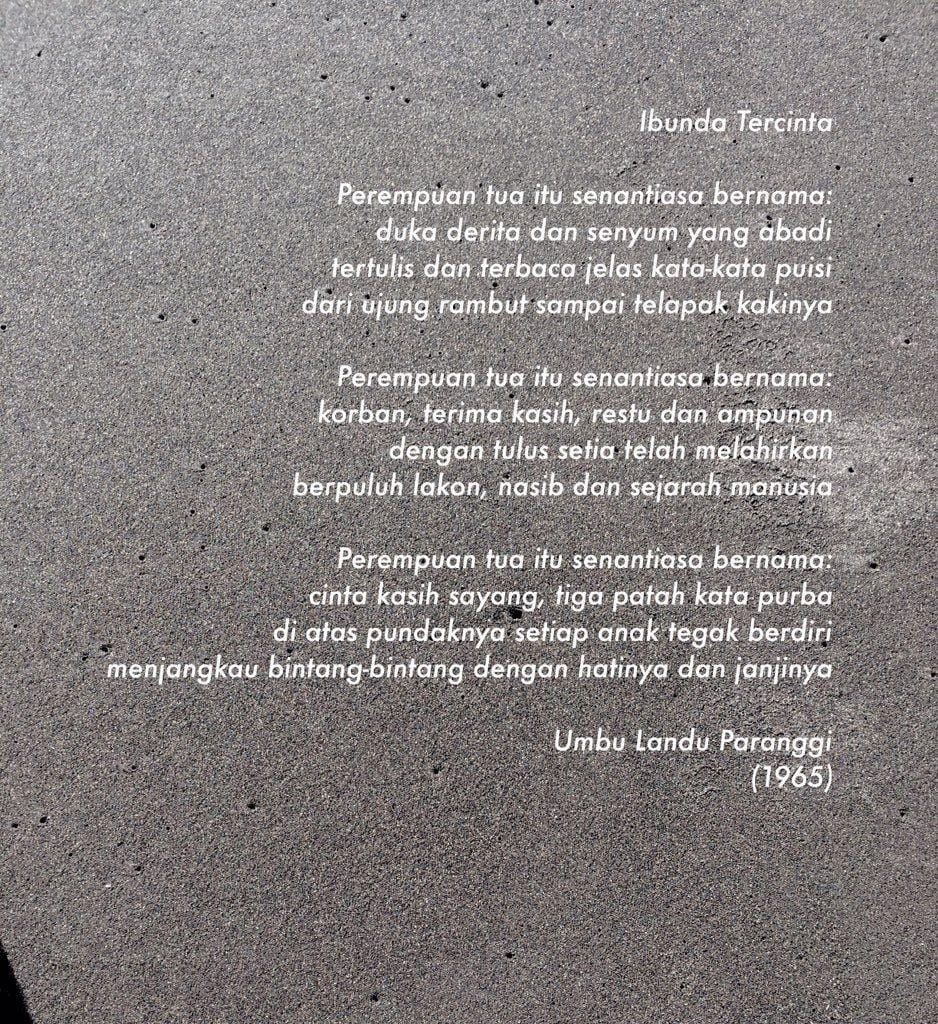 Ibunda Tercinta

Perempuan tua itu senantiasa bernama:
duka derita dan senyum yang abadi
tertulis dan terbaca jelas kata-kata puisi
dari ujung rambut sampai telapak kakinya

Perempuan tua itu senantiasa bernama:
korban, terima kasih, restu dan ampunan
dengan tulus setia telah melahirkan
berpuluh lakon, nasib dan sejarah manusia

Perempuan tua itu senantiasa bernama:
cinta kasih sayang, tiga patah kata purba
di atas pundaknya setiap anak tegak berdiri
menjangkau bintang-bintang dengan hatinya dan janjinya

Umbu Landu Paranggi
(1965)